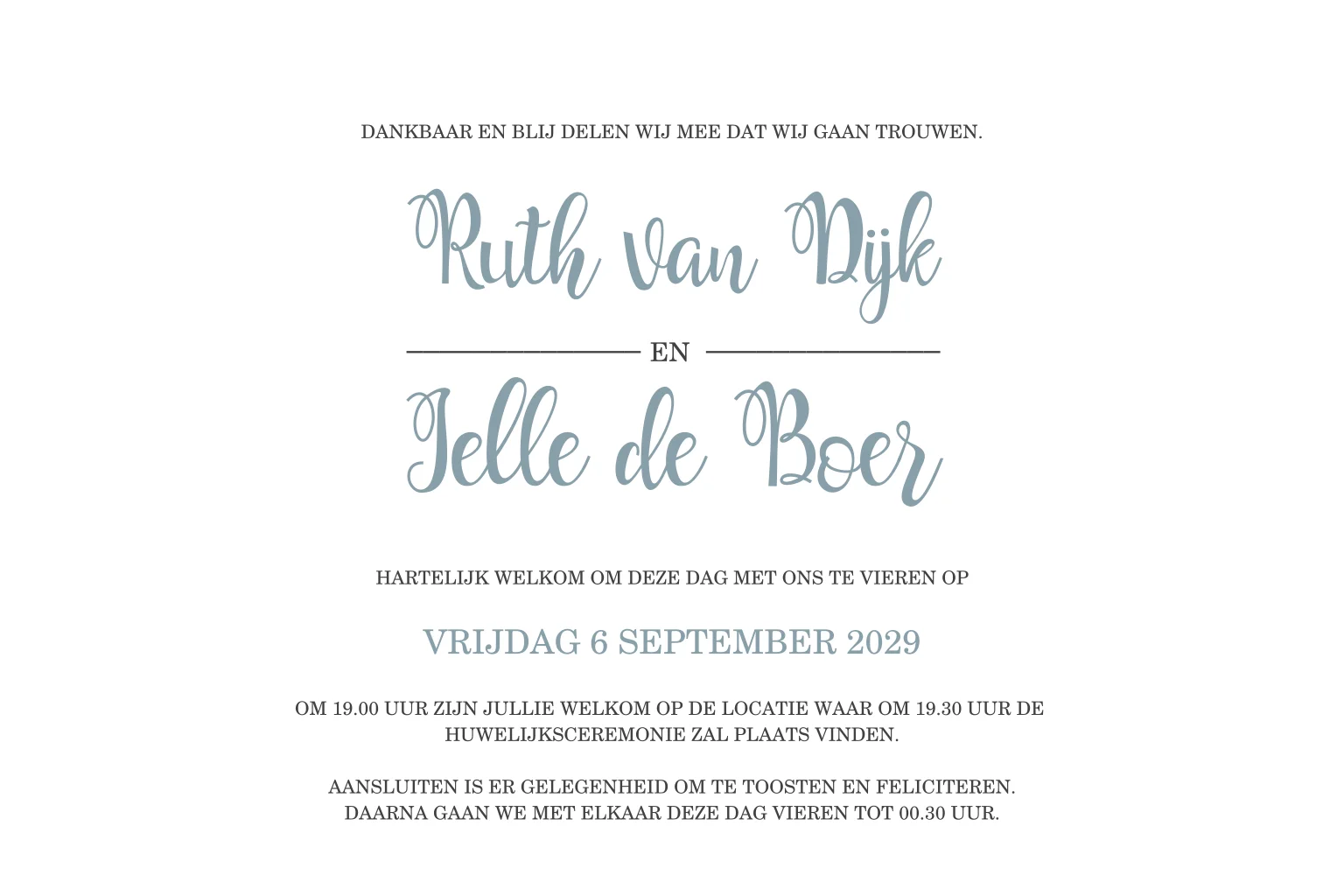 DANKBAAR EN BLIJ DELEN WIJ MEE DAT WIJ GAAN TROUWEN.

Ruth van Dijk

EN

Jelle de Boer

HARTELIJK WELKOM OM DEZE DAG MET ONS TE VIEREN OP

VRIJDAG 6 SEPTEMBER 2029

OM 19.00 UUR ZIJN JULLIE WELKOM OP DE LOCATIE WAAR OM 19.30 UUR DE HUWELIJKSCEREMONIE ZAL PLAATS VINDEN.

AANSLUITEN IS ER GELEGENHEID OM TE TOOSTEN EN FELICITEREN.
DAARNA GAAN WE MET ELKAAR DEZE DAG VIEREN TOT 00.30 UUR.